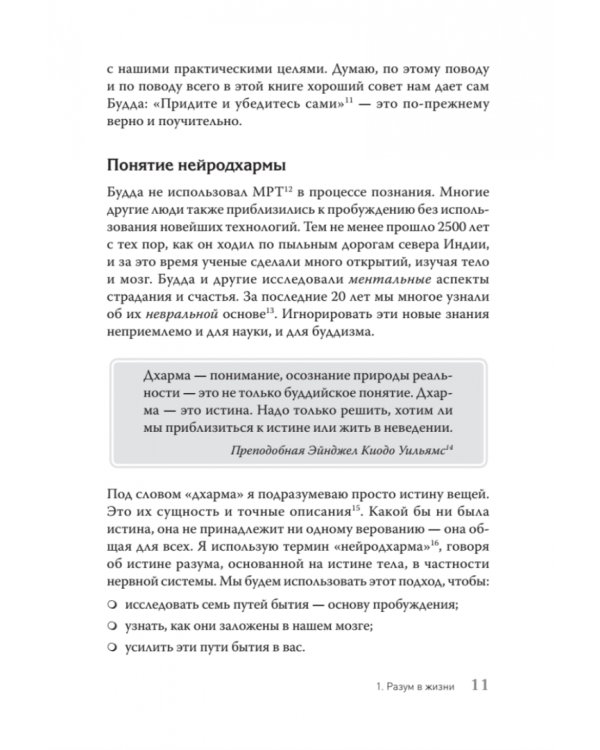 с нашими практическими целями. Думаю, по этому поводу и по поводу всего в этой книге хороший совет нам дает сам Будда: «Придите и убедитесь сами»$^{11}$ — это по-прежнему верно и поучительно.

Понятие нейродхармы

Будда не использовал МРТ$^{12}$ в процессе познания. Многие другие люди также приблизились к пробуждению без использования новейших технологий. Тем не менее прошло 2500 лет с тех пор, как он ходил по пыльным дорогам севера Индии, и за это время ученые сделали много открытий, изучая тело и мозг. Будда и другие исследовали ментальные аспекты страдания и счастья. За последние 20 лет мы многое узнали об их невральной основе$^{13}$. Игнорировать эти новые знания неприемлемо и для науки, и для буддизма.

Дхарма — понимание, осознание природы реальности — это не только буддийское понятие. Дхарма — это истина. Надо только решить, хотим ли мы приблизиться к истине или жить в неведении.

Преподобная Эйнджел Киодо Уильямс$^{14}$

Под словом «дхарма» я подразумеваю просто истину вещей. Это их сущность и точные описания$^{15}$. Какой бы ни была истина, она не принадлежит ни одному верованию — она общая для всех. Я использую термин «нейродхарма»$^{16}$, говоря об истине разума, основанной на истине тела, в частности нервной системы. Мы будем использовать этот подход, чтобы:

исследовать семь путей бытия — основу пробуждения;

узнать, как они заложены в нашем мозге;

усилить эти пути бытия в вас.

1. Разум в жизни 11